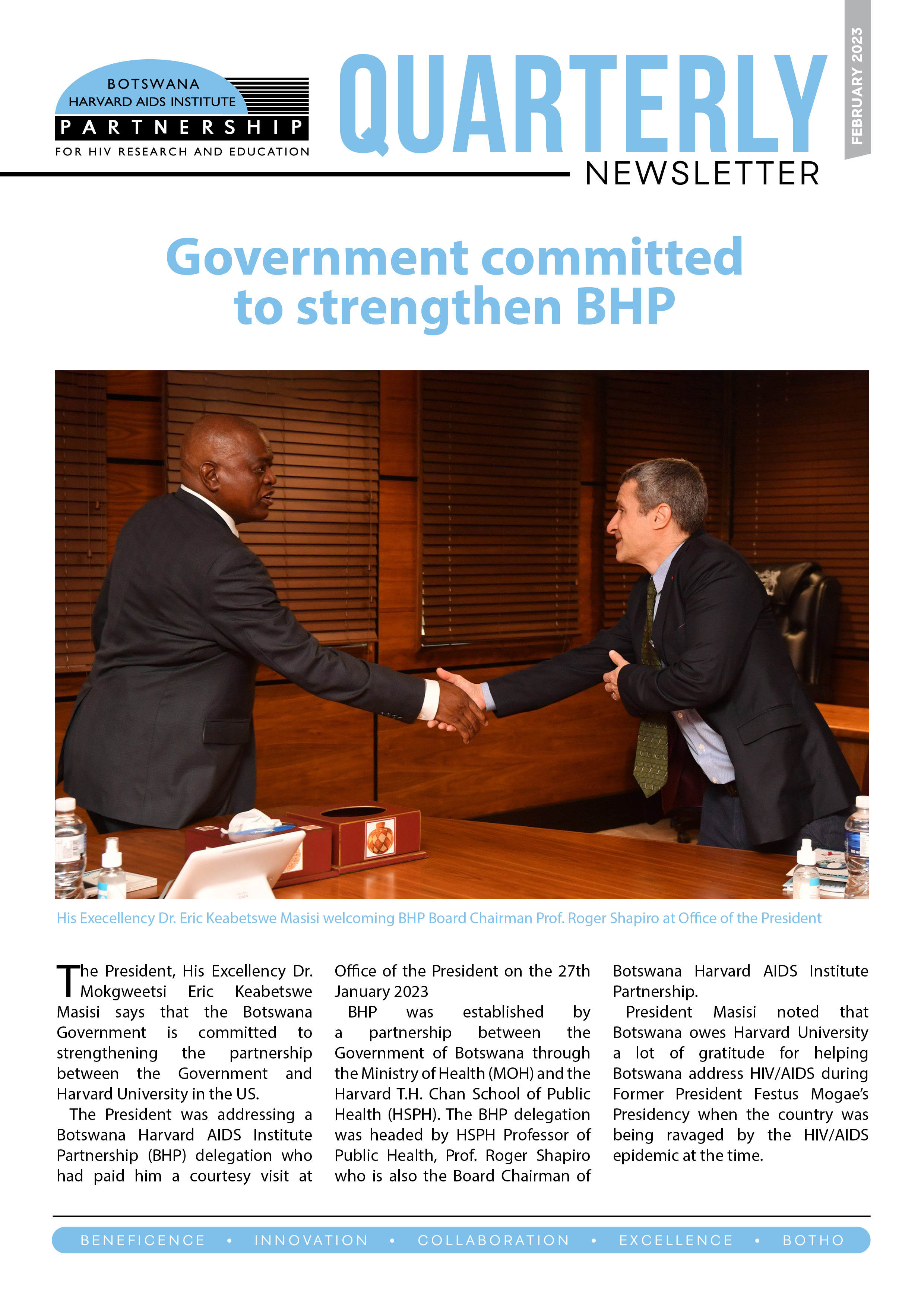 BOTSWANA
HARVARD AIDS INSTITUTE
PARTNERSHIP
FOR HIV RESEARCH AND EDUCATION

QUARTERLY
NEWSLETTER

FEBRUARY 2023

Government committed to strengthen BHP

His Execellency Dr. Eric Keabetswe Masisi welcoming BHP Board Chairman Prof. Roger Shapiro at Office of the President

The President, His Excellency Dr. Mokgweetsi Eric Keabetswe Masisi says that the Botswana Government is committed to strengthening the partnership between the Government and Harvard University in the US.

The President was addressing a Botswana Harvard AIDS Institute Partnership (BHP) delegation who had paid him a courtesy visit at Office of the President on the 27th January 2023

BHP was established by a partnership between the Government of Botswana through the Ministry of Health (MOH) and the Harvard T.H. Chan School of Public Health (HSPH). The BHP delegation was headed by HSPH Professor of Public Health, Prof. Roger Shapiro who is also the Board Chairman of Botswana Harvard AIDS Institute Partnership.

President Masisi noted that Botswana owes Harvard University a lot of gratitude for helping Botswana address HIV/AIDS during Former President Festus Mogae's Presidency when the country was being ravaged by the HIV/AIDS epidemic at the time.

BENEFICENCE • INNOVATION • COLLABORATION • EXCELLENCE • BOTHO